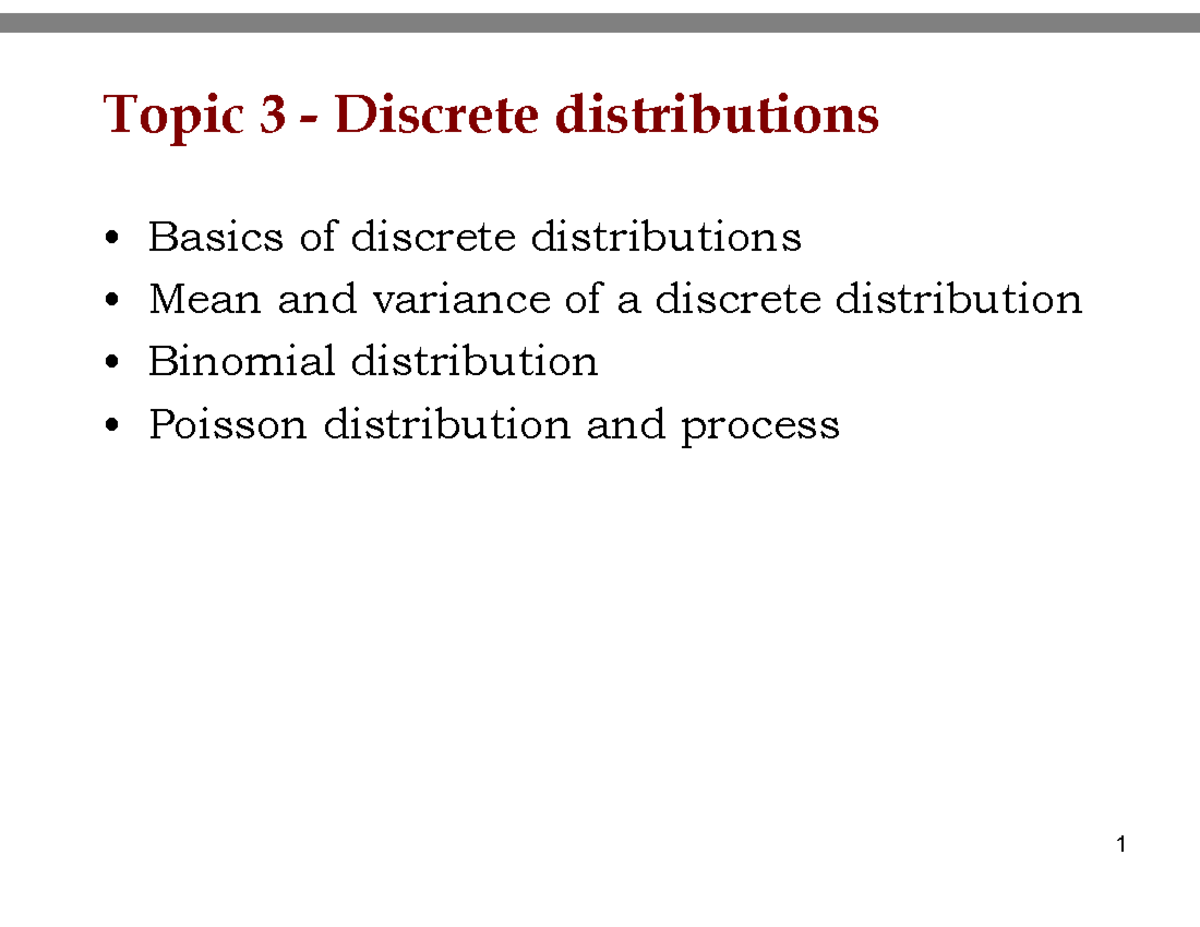 Topic 3 - Discrete distributions

• Basics of discrete distributions
• Mean and variance of a discrete distribution
• Binomial distribution
• Poisson distribution and process

1